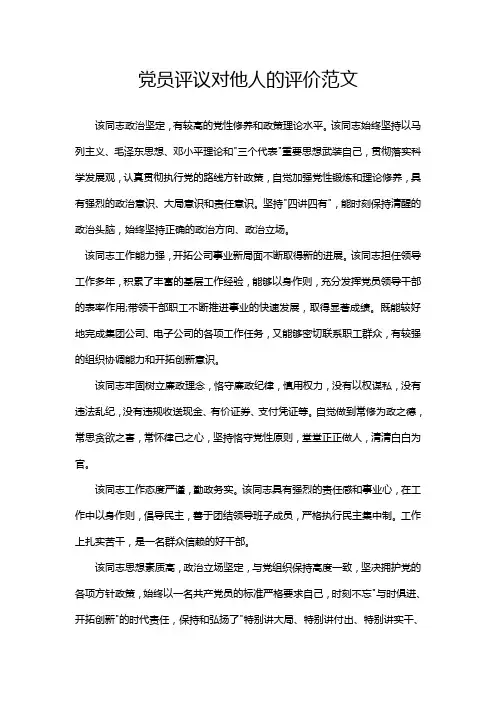 党员评议对他人的评价范文

该同志政治坚定，有较高的党性修养和政策理论水平。该同志始终坚持以马列主义、毛泽东思想、邓小平理论和"三个代表"重要思想武装自己，贯彻落实科学发展观，认真贯彻执行党的路线方针政策，自觉加强党性锻炼和理论修养，具有强烈的政治意识、大局意识和责任意识。坚持"四讲四有"，能时刻保持清醒的政治头脑，始终坚持正确的政治方向、政治立场。

该同志工作能力强，开拓公司事业新局面不断取得新的进展。该同志担任领导工作多年，积累了丰富的基层工作经验，能够以身作则，充分发挥党员领导干部的表率作用;带领干部职工不断推进事业的快速发展，取得显著成绩。既能较好地完成集团公司、电子公司的各项工作任务，又能够密切联系职工群众，有较强的组织协调能力和开拓创新意识。

该同志牢固树立廉政理念，恪守廉政纪律，慎用权力，没有以权谋私，没有违法乱纪，没有违规收送现金、有价证券、支付凭证等。自觉做到常修为政之德，常思贪欲之害，常怀律己之心，坚持恪守党性原则，堂堂正正做人，清清白白为官。

该同志工作态度严谨，勤政务实。该同志具有强烈的责任感和事业心，在工作中以身作则，倡导民主，善于团结领导班子成员，严格执行民主集中制。工作上扎实苦干，是一名群众信赖的好干部。

该同志思想素质高，政治立场坚定，与党组织保持高度一致，坚决拥护党的各项方针政策，始终以一名共产党员的标准严格要求自己，时刻不忘"与时俱进、开拓创新"的时代责任，保持和弘扬了"特别讲大局、特别讲付出、特别讲实干、